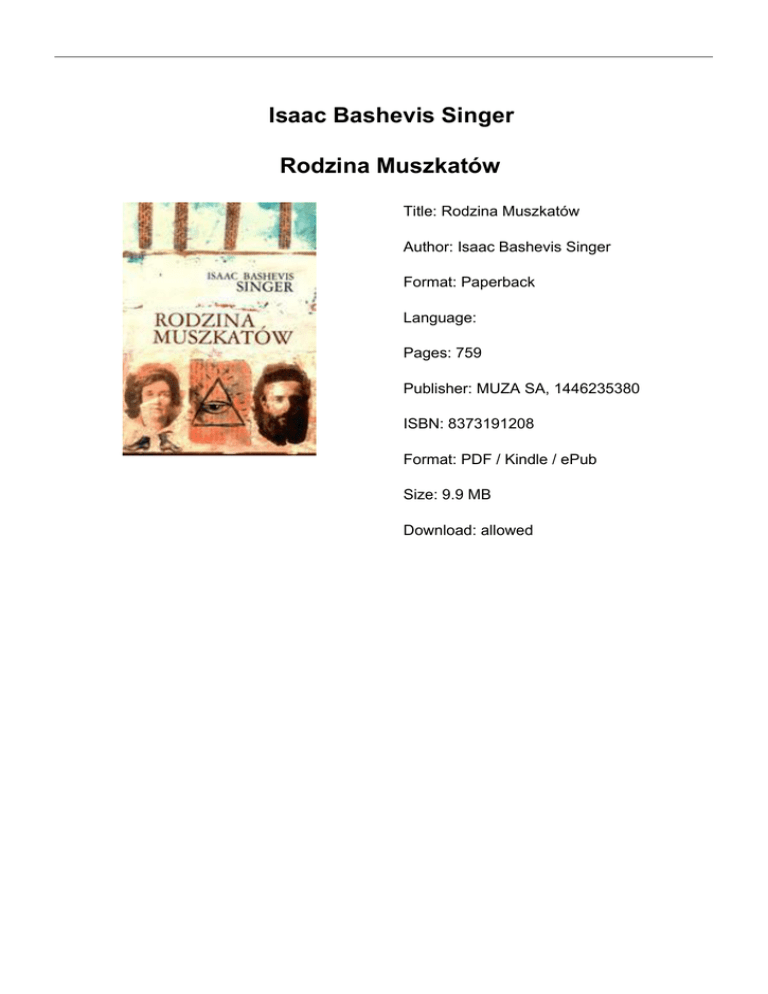 Isaac Bashevis Singer

Rodzina Muszkatów

ISAAC BASHEVIS SINGER

RODZINA MUSZKATÓW

Title: Rodzina Muszkatów

Author: Isaac Bashevis Singer

Format: Paperback

Language:

Pages: 759

Publisher: MUZA SA, 1446235380

ISBN: 8373191208

Format: PDF / Kindle / ePub

Size: 9.9 MB

Download: allowed